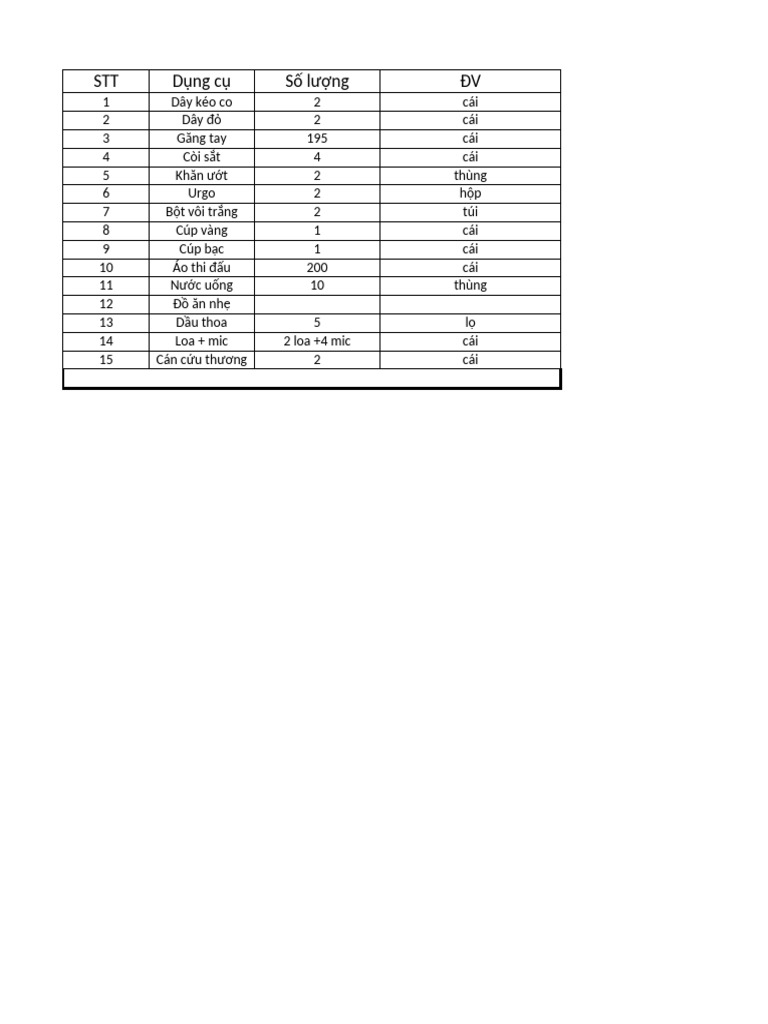 | STT | Dụng cụ | Số lượng | ĐV |
|---|---|---|---|
| 1 | Dây kéo co | 2 | cái |
| 2 | Dây đỏ | 2 | cái |
| 3 | Găng tay | 195 | cái |
| 4 | Còi sắt | 4 | cái |
| 5 | Khăn ướt | 2 | thùng |
| 6 | Urgo | 2 | hộp |
| 7 | Bột vôi trắng | 2 | túi |
| 8 | Cúp vàng | 1 | cái |
| 9 | Cúp bạc | 1 | cái |
| 10 | Áo thi đấu | 200 | cái |
| 11 | Nước uống | 10 | thùng |
| 12 | Đồ ăn nhẹ | | |
| 13 | Dầu thoa | 5 | lọ |
| 14 | Loa + mic | 2 loa +4 mic | cái |
| 15 | Cán cứu thương | 2 | cái |